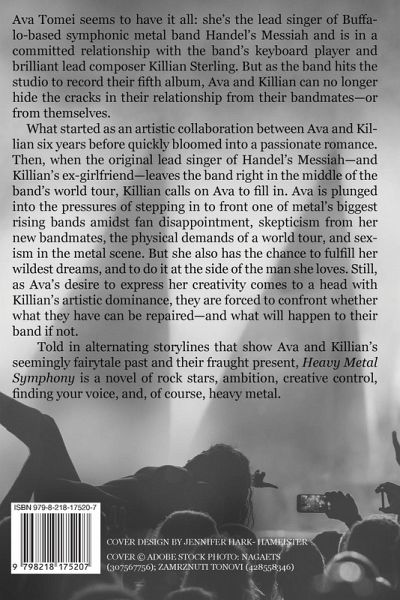 Ava Tomei seems to have it all: she's the lead singer of Buffalo-based symphonic metal band Handel's Messiah and is in a committed relationship with the band's keyboard player and brilliant lead composer Killian Sterling. But as the band hits the studio to record their fifth album, Ava and Killian can no longer hide the cracks in their relationship from their bandmates—or from themselves.

What started as an artistic collaboration between Ava and Killian six years before quickly bloomed into a passionate romance. Then, when the original lead singer of Handel's Messiah—and Killian's ex-girlfriend—leaves the band right in the middle of the band's world tour, Killian calls on Ava to fill in. Ava is plunged into the pressures of stepping in to front one of metal's biggest rising bands amidst fan disappointment, skepticism from her new bandmates, the physical demands of a world tour, and sexism in the metal scene. But she also has the chance to fulfill her wildest dreams, and to do it at the side of the man she loves. Still, as Ava's desire to express her creativity comes to a head with Killian's artistic dominance, they are forced to confront whether what they have can be repaired—and what will happen to their band if not.

Told in alternating storylines that show Ava and Killian's seemingly fairytale past and their fraught present, Heavy Metal Symphony is a novel of rock stars, ambition, creative control, finding your voice, and, of course, heavy metal.

ISBN 979-8-218-17520-7

9 798218 175207

COVER DESIGN BY JENNIFER HARK- HAMEISTER

COVER © ADOBE STOCK PHOTO: NAGAETS (307567756); ZAMRZNUTI TONOVI (428558346)